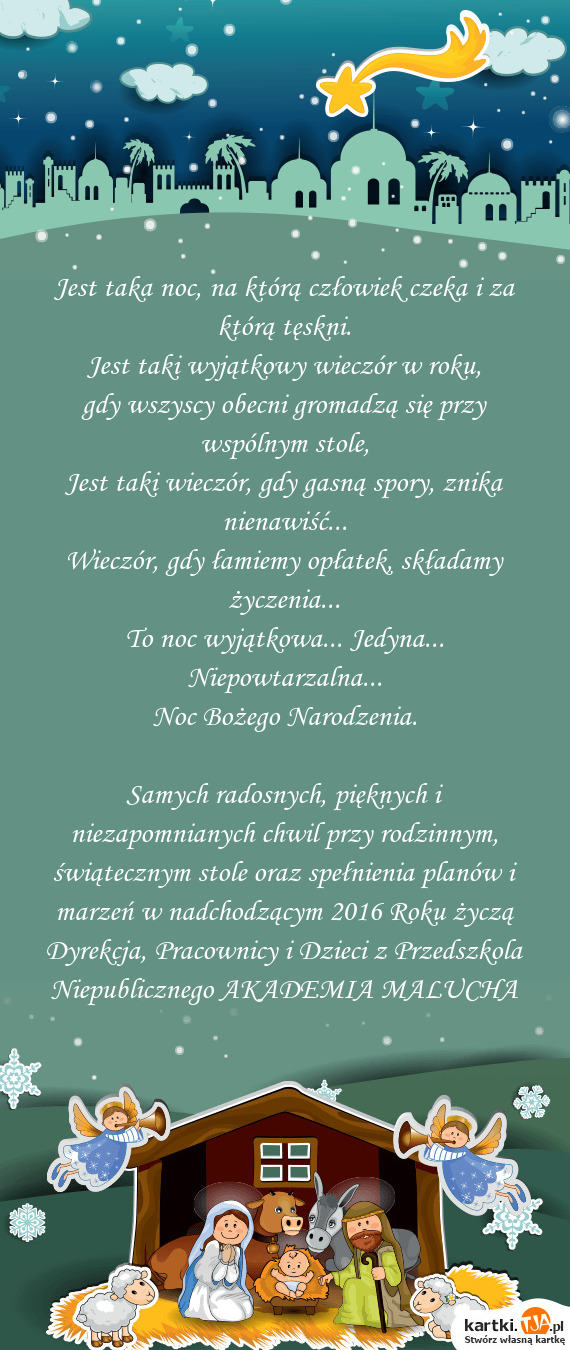 Jest taka noc, na którą człowiek czeka i za którą tęskni.
Jest taki wyjątkowy wieczór w roku,
gdy wszyscy obecni gromadzą się przy wspólnym stole,
Jest taki wieczór, gdy gasną spory, znika nienawiść...
Wieczór, gdy łamiemy opłatek, składamy życzenia...
To noc wyjątkowa... Jedyna... Niepowtarzalna...
Noc Bożego Narodzenia.

Samych radosnych, pięknych i niezapomnianych chwil przy rodzinnym, świątecznym stole oraz spełnienia planów i marzeń w nadchodzącym 2016 Roku życzą Dyrekcja, Pracownicy i Dzieci z Przedszkola Niepublicznego AKADEMIA MALUCHA

kartki.TJA.pl
Stwórz własną kartkę